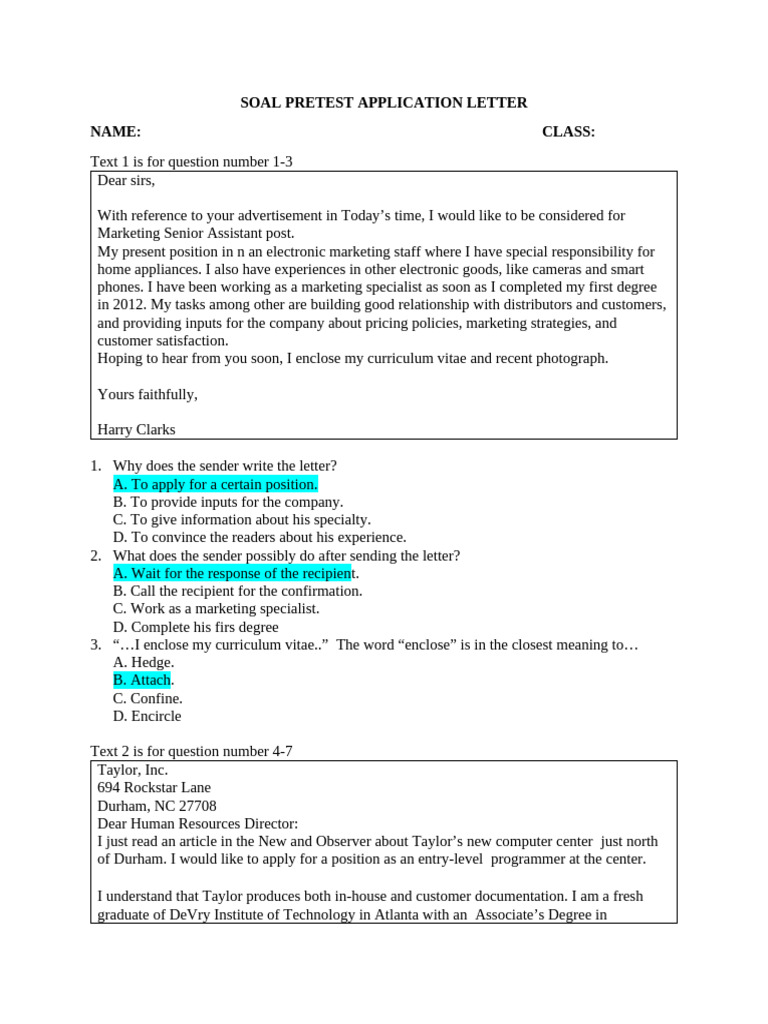 SOAL PRETEST APPLICATION LETTER

NAME: CLASS:

Text 1 is for question number 1-3

Dear sirs,

With reference to your advertisement in Today's time, I would like to be considered for Marketing Senior Assistant post.

My present position in n an electronic marketing staff where I have special responsibility for home appliances. I also have experiences in other electronic goods, like cameras and smart phones. I have been working as a marketing specialist as soon as I completed my first degree in 2012. My tasks among other are building good relationship with distributors and customers, and providing inputs for the company about pricing policies, marketing strategies, and customer satisfaction.

Hoping to hear from you soon, I enclose my curriculum vitae and recent photograph.

Yours faithfully,

Harry Clarks

1. Why does the sender write the letter?
A. To apply for a certain position.
B. To provide inputs for the company.
C. To give information about his specialty.
D. To convince the readers about his experience.
2. What does the sender possibly do after sending the letter?
A. Wait for the response of the recipient.
B. Call the recipient for the confirmation.
C. Work as a marketing specialist.
D. Complete his firs degree
3. "…I enclose my curriculum vitae.." The word "enclose" is in the closest meaning to…
A. Hedge.
B. Attach.
C. Confine.
D. Encircle

Text 2 is for question number 4-7

Taylor, Inc.
694 Rockstar Lane
Durham, NC 27708
Dear Human Resources Director:

I just read an article in the New and Observer about Taylor's new computer center just north of Durham. I would like to apply for a position as an entry-level programmer at the center.

I understand that Taylor produces both in-house and customer documentation. I am a fresh graduate of DeVry Institute of Technology in Atlanta with an Associate's Degree in